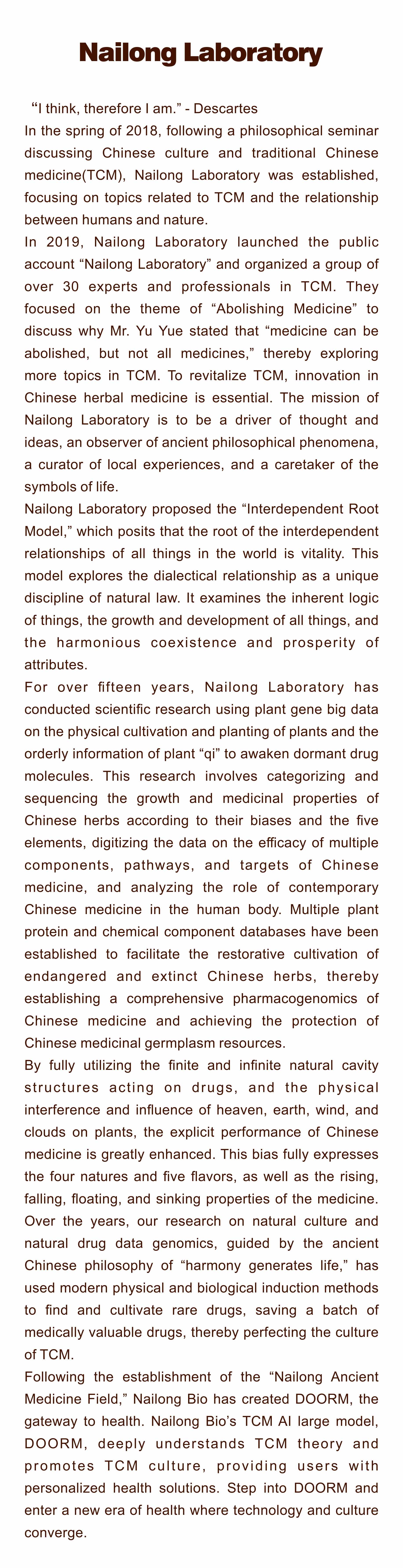 Nailong Laboratory

“I think, therefore I am.” - Descartes

In the spring of 2018, following a philosophical seminar discussing Chinese culture and traditional Chinese medicine(TCM), Nailong Laboratory was established, focusing on topics related to TCM and the relationship between humans and nature.

In 2019, Nailong Laboratory launched the public account “Nailong Laboratory” and organized a group of over 30 experts and professionals in TCM. They focused on the theme of “Abolishing Medicine” to discuss why Mr. Yu Yue stated that “medicine can be abolished, but not all medicines,” thereby exploring more topics in TCM. To revitalize TCM, innovation in Chinese herbal medicine is essential. The mission of Nailong Laboratory is to be a driver of thought and ideas, an observer of ancient philosophical phenomena, a curator of local experiences, and a caretaker of the symbols of life.

Nailong Laboratory proposed the “Interdependent Root Model,” which posits that the root of the interdependent relationships of all things in the world is vitality. This model explores the dialectical relationship as a unique discipline of natural law. It examines the inherent logic of things, the growth and development of all things, and the harmonious coexistence and prosperity of attributes.

For over fifteen years, Nailong Laboratory has conducted scientific research using plant gene big data on the physical cultivation and planting of plants and the orderly information of plant “qi” to awaken dormant drug molecules. This research involves categorizing and sequencing the growth and medicinal properties of Chinese herbs according to their biases and the five elements, digitizing the data on the efficacy of multiple components, pathways, and targets of Chinese medicine, and analyzing the role of contemporary Chinese medicine in the human body. Multiple plant protein and chemical component databases have been established to facilitate the restorative cultivation of endangered and extinct Chinese herbs, thereby establishing a comprehensive pharmacogenomics of Chinese medicine and achieving the protection of Chinese medicinal germplasm resources.

By fully utilizing the finite and infinite natural cavity structures acting on drugs, and the physical interference and influence of heaven, earth, wind, and clouds on plants, the explicit performance of Chinese medicine is greatly enhanced. This bias fully expresses the four natures and five flavors, as well as the rising, falling, floating, and sinking properties of the medicine. Over the years, our research on natural culture and natural drug data genomics, guided by the ancient Chinese philosophy of “harmony generates life,” has used modern physical and biological induction methods to find and cultivate rare drugs, saving a batch of medically valuable drugs, thereby perfecting the culture of TCM.

Following the establishment of the “Nailong Ancient Medicine Field,” Nailong Bio has created DOORM, the gateway to health. Nailong Bio’s TCM AI large model, DOORM, deeply understands TCM theory and promotes TCM culture, providing users with personalized health solutions. Step into DOORM and enter a new era of health where technology and culture converge.